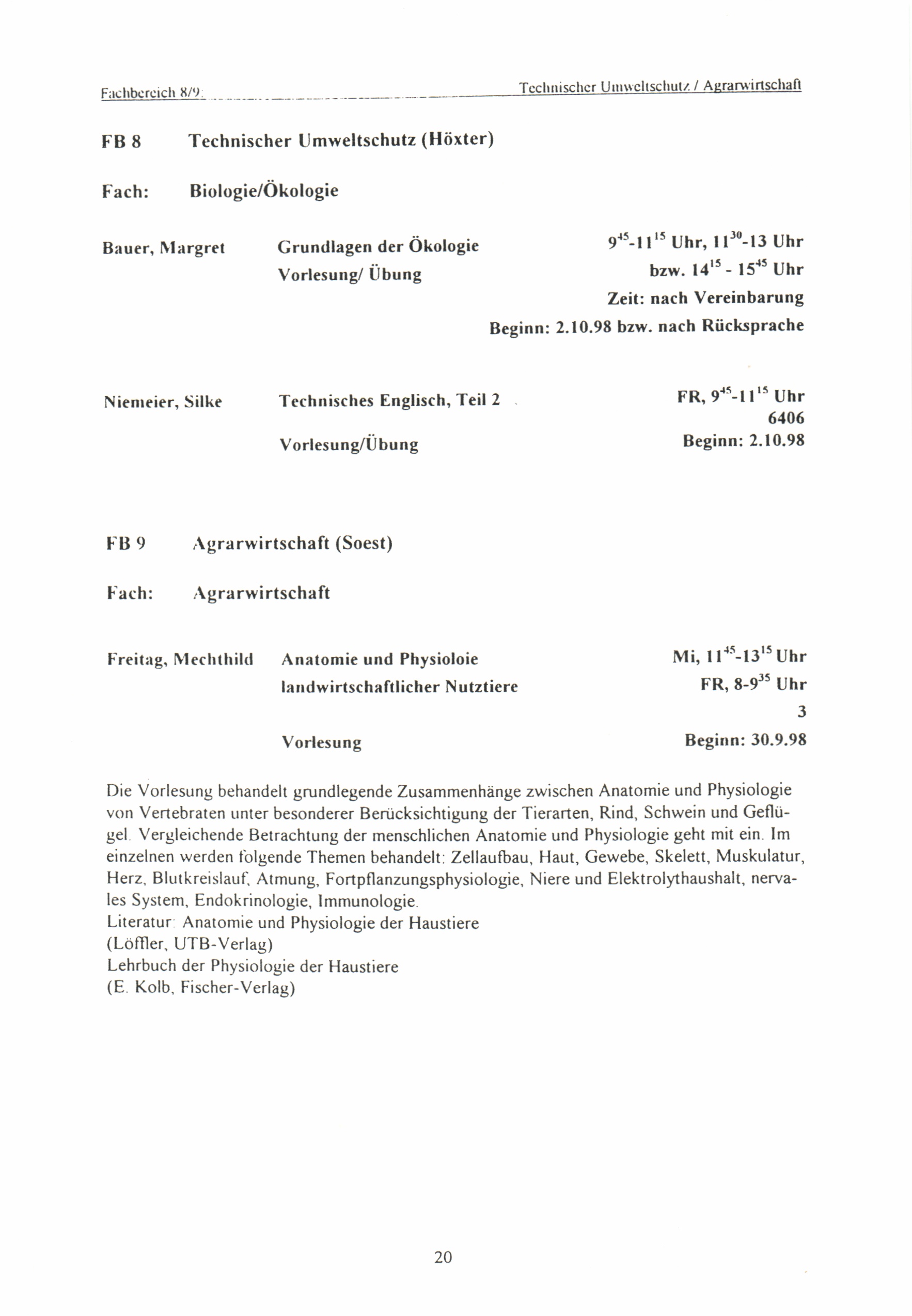 Fachbereich 8/9: Technischer Umweltschutz / Agrarwirtschaft

FB 8 Technischer Umweltschutz (Höxter)

Fach: Biologie/Ökologie

Bauer, Margret Grundlagen der Ökologie Vorlesung/ Übung

$9^{45}$-$11^{15}$ Uhr, $11^{30}$-13 Uhr bzw. $14^{15}$ - $15^{45}$ Uhr
Zeit: nach Vereinbarung
Beginn: 2.10.98 bzw. nach Rücksprache

Niemeier, Silke Technisches Englisch, Teil 2

Vorlesung/Übung

FR, $9^{45}$-$11^{15}$ Uhr
6406
Beginn: 2.10.98

FB 9 Agrarwirtschaft (Soest)

Fach: Agrarwirtschaft

Freitag, Mechthild Anatomie und Physioloie landwirtschaftlicher Nutztiere

Vorlesung

Mi, $11^{45}$-$13^{15}$ Uhr
FR, 8-$9^{35}$ Uhr
3
Beginn: 30.9.98

Die Vorlesung behandelt grundlegende Zusammenhänge zwischen Anatomie und Physiologie von Vertebraten unter besonderer Berücksichtigung der Tierarten, Rind, Schwein und Geflügel. Vergleichende Betrachtung der menschlichen Anatomie und Physiologie geht mit ein. Im einzelnen werden folgende Themen behandelt: Zellaufbau, Haut, Gewebe, Skelett, Muskulatur, Herz, Blutkreislauf, Atmung, Fortpflanzungsphysiologie, Niere und Elektrolythaushalt, nervales System, Endokrinologie, Immunologie.
Literatur: Anatomie und Physiologie der Haustiere
(Löffler, UTB-Verlag)
Lehrbuch der Physiologie der Haustiere
(E. Kolb, Fischer-Verlag)

20